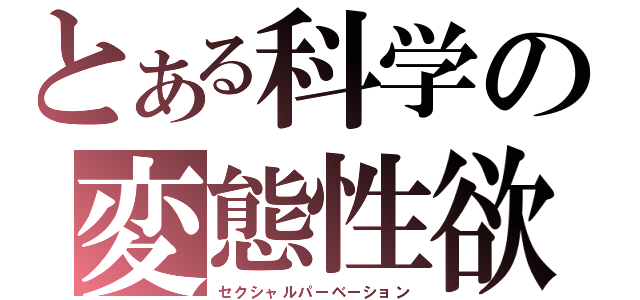 とある科学の
変態性欲
セクシャルパーベーション